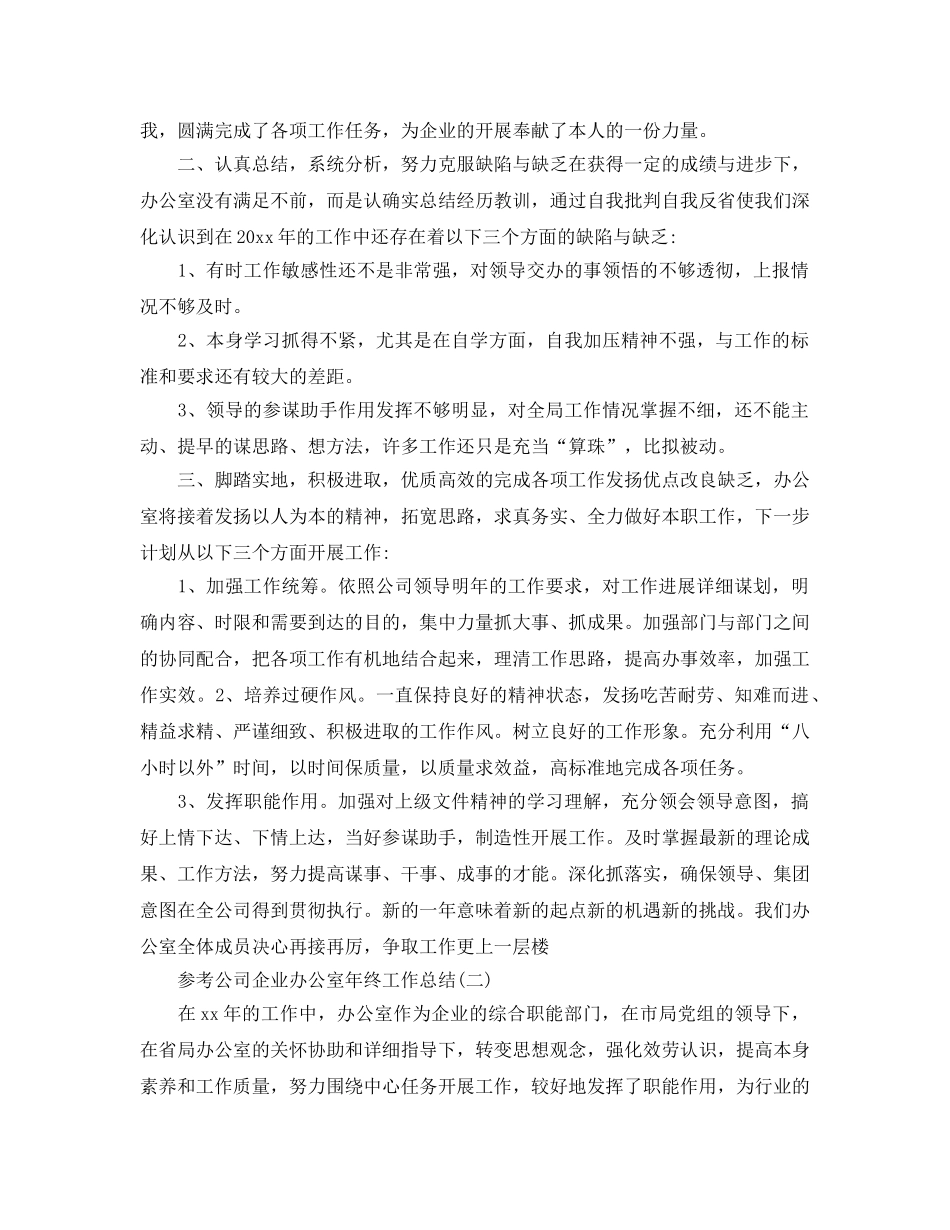 我，圆满完成了各项工作任务，为企业的开展奉献了本人的一份力量。

二、认真总结，系统分析，努力克服缺陷与缺乏在获得一定的成绩与进步下，办公室没有满足不前，而是认确实总结经历教训，通过自我批判自我反省使我们深化认识到在20xx年的工作中还存在着以下三个方面的缺陷与缺乏:

1、有时工作敏感性还不是非常强，对领导交办的事领悟的不够透彻，上报情况不够及时。

2、本身学习抓得不紧，尤其是在自学方面，自我加压精神不强，与工作的标准和要求还有较大的差距。

3、领导的参谋助手作用发挥不够明显，对全局工作情况掌握不细，还不能主动、提早的谋思路、想方法，许多工作还只是充当“算珠”，比拟被动。

三、脚踏实地，积极进取，优质高效的完成各项工作发扬优点改良缺乏，办公室将接着发扬以人为本的精神，拓宽思路，求真务实、全力做好本职工作，下一步计划从以下三个方面开展工作:

1、加强工作统筹。依照公司领导明年的工作要求，对工作进展详细谋划，明确内容、时限和需要到达的目的，集中力量抓大事、抓成果。加强部门与部门之间的协同配合，把各项工作有机地结合起来，理清工作思路，提高办事效率，加强工作实效。2、培养过硬作风。一直保持良好的精神状态，发扬吃苦耐劳、知难而进、精益求精、严谨细致、积极进取的工作作风。树立良好的工作形象。充分利用“八小时以外”时间，以时间保质量，以质量求效益，高标准地完成各项任务。

3、发挥职能作用。加强对上级文件精神的学习理解，充分领会领导意图，搞好上情下达、下情上达，当好参谋助手，制造性开展工作。及时掌握最新的理论成果、工作方法，努力提高谋事、干事、成事的才能。深化抓落实，确保领导、集团意图在全公司得到贯彻执行。新的一年意味着新的起点新的机遇新的挑战。我们办公室全体成员决心再接再厉，争取工作更上一层楼

参考公司企业办公室年终工作总结(二)

在xx年的工作中，办公室作为企业的综合职能部门，在市局党组的领导下，在省局办公室的关怀协助和详细指导下，转变思想观念，强化效劳认识，提高本身素养和工作质量，努力围绕中心任务开展工作，较好地发挥了职能作用，为行业的